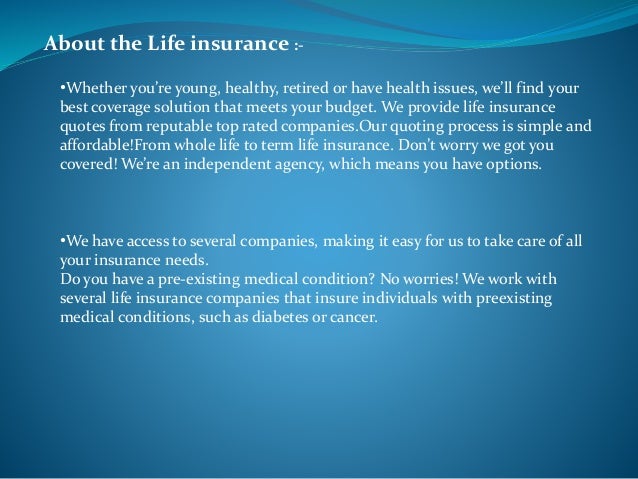 About the Life insurance :-

•Whether you're young, healthy, retired or have health issues, we'll find your best coverage solution that meets your budget. We provide life insurance quotes from reputable top rated companies.Our quoting process is simple and affordable!From whole life to term life insurance. Don't worry we got you covered! We're an independent agency, which means you have options.

•We have access to several companies, making it easy for us to take care of all your insurance needs.
Do you have a pre-existing medical condition? No worries! We work with several life insurance companies that insure individuals with preexisting medical conditions, such as diabetes or cancer.